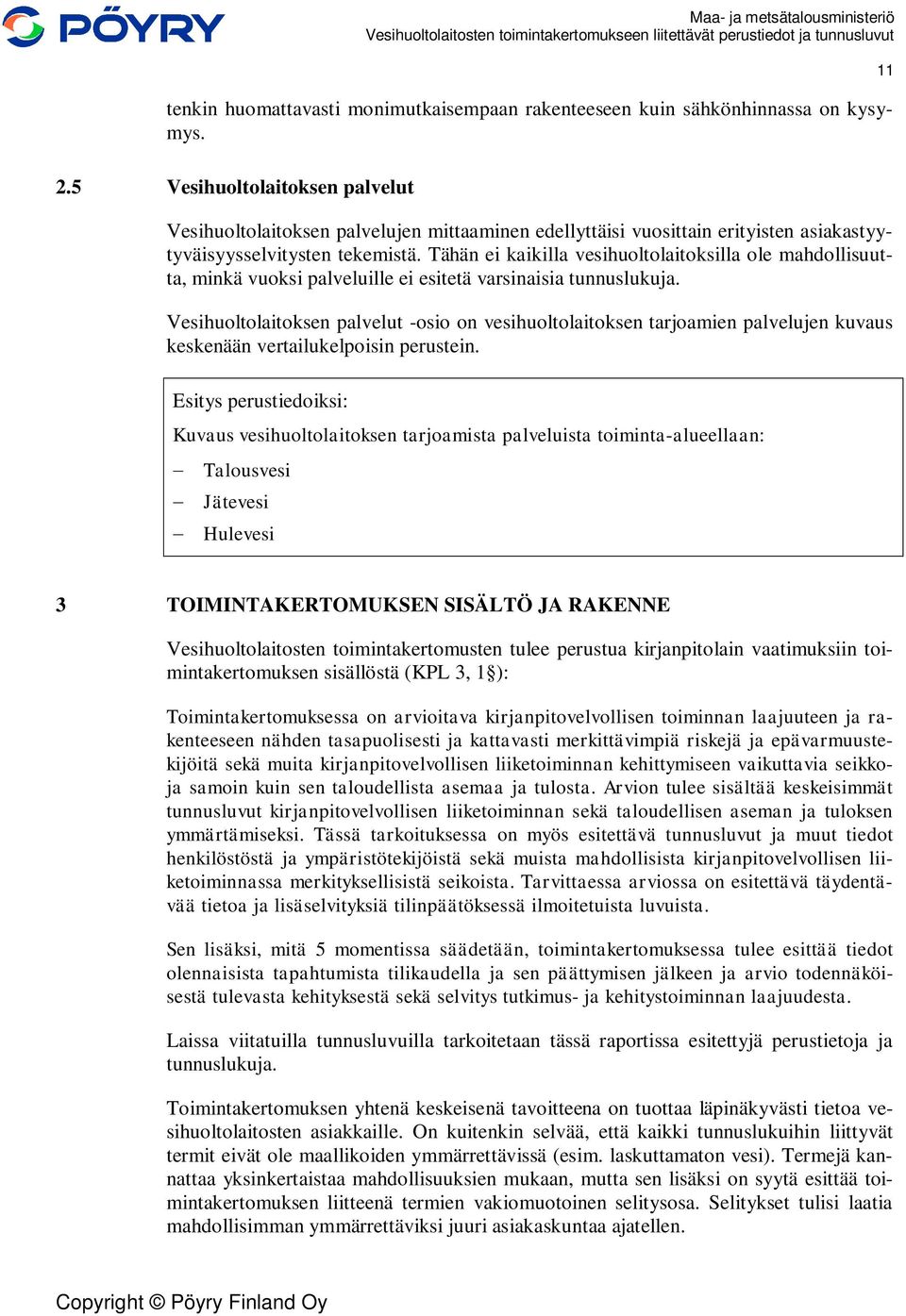 PÖYRY

Maa- ja metsätalousministeriö
Vesihuoltolaitosten toimintakertomukseen liitettävät perustiedot ja tunnusluvut

11

tenkin huomattavasti monimutkaisempaan rakenteeseen kuin sähkönhinnassa on kysymys.

2.5 Vesihuoltolaitoksen palvelut

Vesihuoltolaitoksen palvelujen mittaaminen edellyttäisi vuosittain erityisten asiakastyytyväisyysselvitysten tekemistä. Tähän ei kaikilla vesihuoltolaitoksilla ole mahdollisuutta, minkä vuoksi palveluille ei esitetä varsinaisia tunnuslukuja.

Vesihuoltolaitoksen palvelut -osio on vesihuoltolaitoksen tarjoamien palvelujen kuvaus keskenään vertailukelpoisin perustein.

Esitys perustiedoiksi:

Kuvaus vesihuoltolaitoksen tarjoamista palveluista toiminta-alueellaan:

– Talousvesi
– Jätevesi
– Hulevesi

3 TOIMINTAKERTOMUKSEN SISÄLTÖ JA RAKENNE

Vesihuoltolaitosten toimintakertomusten tulee perustua kirjanpitolain vaatimuksiin toimintakertomuksen sisällöstä (KPL 3, 1§):

Toimintakertomuksessa on arvioitava kirjanpitovelvollisen toiminnan laajuuteen ja rakenteeseen nähden tasapuolisesti ja kattavasti merkittävimpiä riskejä ja epävarmuustekijöitä sekä muita kirjanpitovelvollisen liiketoiminnan kehittymiseen vaikuttavia seikkoja samoin kuin sen taloudellista asemaa ja tulosta. Arvion tulee sisältää keskeisimmät tunnusluvut kirjanpitovelvollisen liiketoiminnan sekä taloudellisen aseman ja tuloksen ymmärtämiseksi. Tässä tarkoituksessa on myös esitettävä tunnusluvut ja muut tiedot henkilöstöstä ja ympäristötekijöistä sekä muista mahdollisista kirjanpitovelvollisen liiketoiminnassa merkityksellisistä seikoista. Tarvittaessa arviossa on esitettävä täydentävää tietoa ja lisäselvityksiä tilinpäätöksessä ilmoitetuista luvuista.

Sen lisäksi, mitä 5 momentissa säädetään, toimintakertomuksessa tulee esittää tiedot olennaisista tapahtumista tilikaudella ja sen päättymisen jälkeen ja arvio todennäköisestä tulevasta kehityksestä sekä selvitys tutkimus- ja kehitystoiminnan laajuudesta.

Laissa viitatuilla tunnusluvuilla tarkoitetaan tässä raportissa esitettyjä perustietoja ja tunnuslukuja.

Toimintakertomuksen yhtenä keskeisenä tavoitteena on tuottaa läpinäkyvästi tietoa vesihuoltolaitosten asiakkaille. On kuitenkin selvää, että kaikki tunnuslukuihin liittyvät termit eivät ole maallikoiden ymmärrettävissä (esim. laskuttamaton vesi). Termejä kannattaa yksinkertaistaa mahdollisuuksien mukaan, mutta sen lisäksi on syytä esittää toimintakertomuksen liitteenä termien vakiomuotoinen selitysosa. Selitykset tulisi laatia mahdollisimman ymmärrettäviksi juuri asiakaskuntaa ajatellen.

Copyright © Pöyry Finland Oy